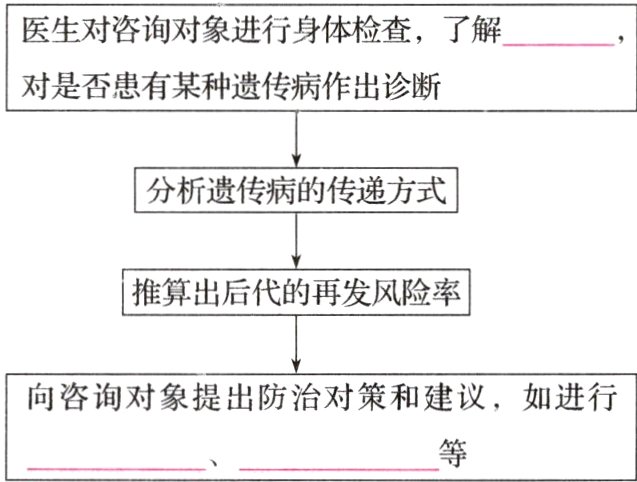 医生对咨询对象进行身体检查，了解________，对是否患有某种遗传病作出诊断

分析遗传病的传递方式

推算出后代的再发风险率

向咨询对象提出防治对策和建议，如进行________、________等